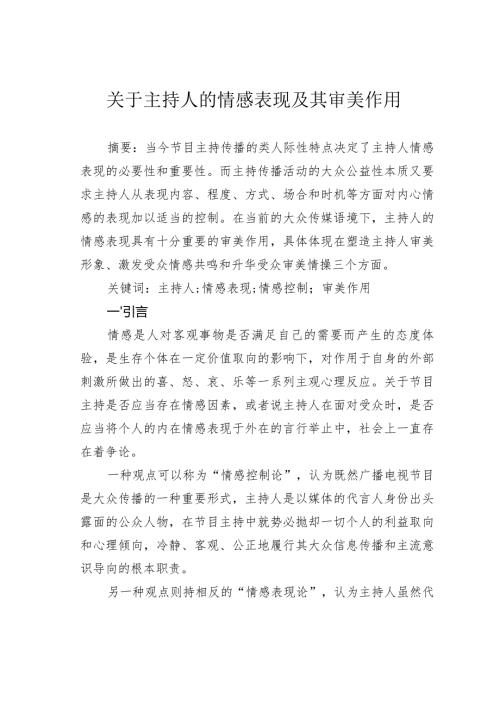 关于主持人的情感表现及其审美作用

摘要：当今节目主持传播的类人际性特点决定了主持人情感表现的必要性和重要性。而主持传播活动的大众公益性本质又要求主持人从表现内容、程度、方式、场合和时机等方面对内心情感的表现加以适当的控制。在当前的大众传媒语境下，主持人的情感表现具有十分重要的审美作用，具体体现在塑造主持人审美形象、激发受众情感共鸣和升华受众审美情操三个方面。

关键词：主持人；情感表现；情感控制；审美作用

一'引言

情感是人对客观事物是否满足自己的需要而产生的态度体验，是生存个体在一定价值取向的影响下，对作用于自身的外部刺激所做出的喜、怒、哀、乐等一系列主观心理反应。关于节目主持是否应当存在情感因素，或者说主持人在面对受众时，是否应当将个人的内在情感表现于外在的言行举止中，社会上一直存在着争论。

一种观点可以称为“情感控制论”，认为既然广播电视节目是大众传播的一种重要形式，主持人是以媒体的代言人身份出头露面的公众人物，在节目主持中就势必抛却一切个人的利益取向和心理倾向，冷静、客观、公正地履行其大众信息传播和主流意识导向的根本职责。

另一种观点则持相反的“情感表现论”，认为主持人虽然代